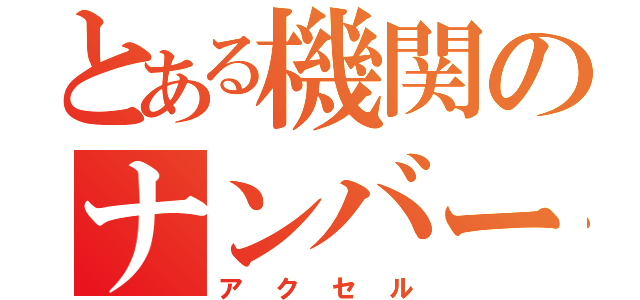 とある機関のナンバー
アクセル